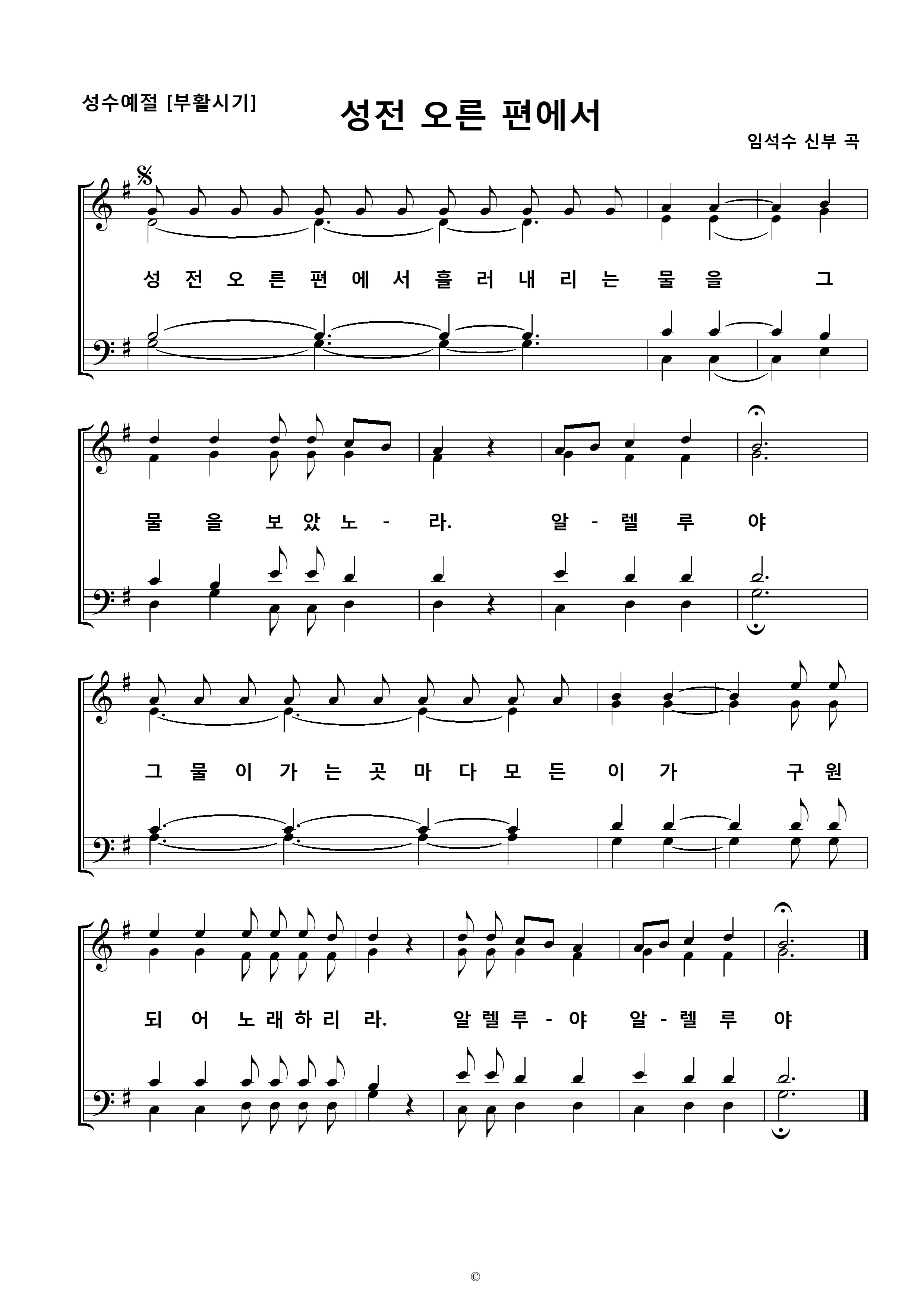 성수예절 [부활시기]

성전 오른 편에서

임석수 신부 곡

성 전 오 른 편 에 서 흘 러 내 리 는 물 을 그

물 을 보 았 노 - 라. 알 - 렐 루 야

그 물 이 가 는 곳 마 다 모 든 이 가 구 원

되 어 노 래 하 리 라. 알 렐 루 - 야 알 - 렐 루 야

©